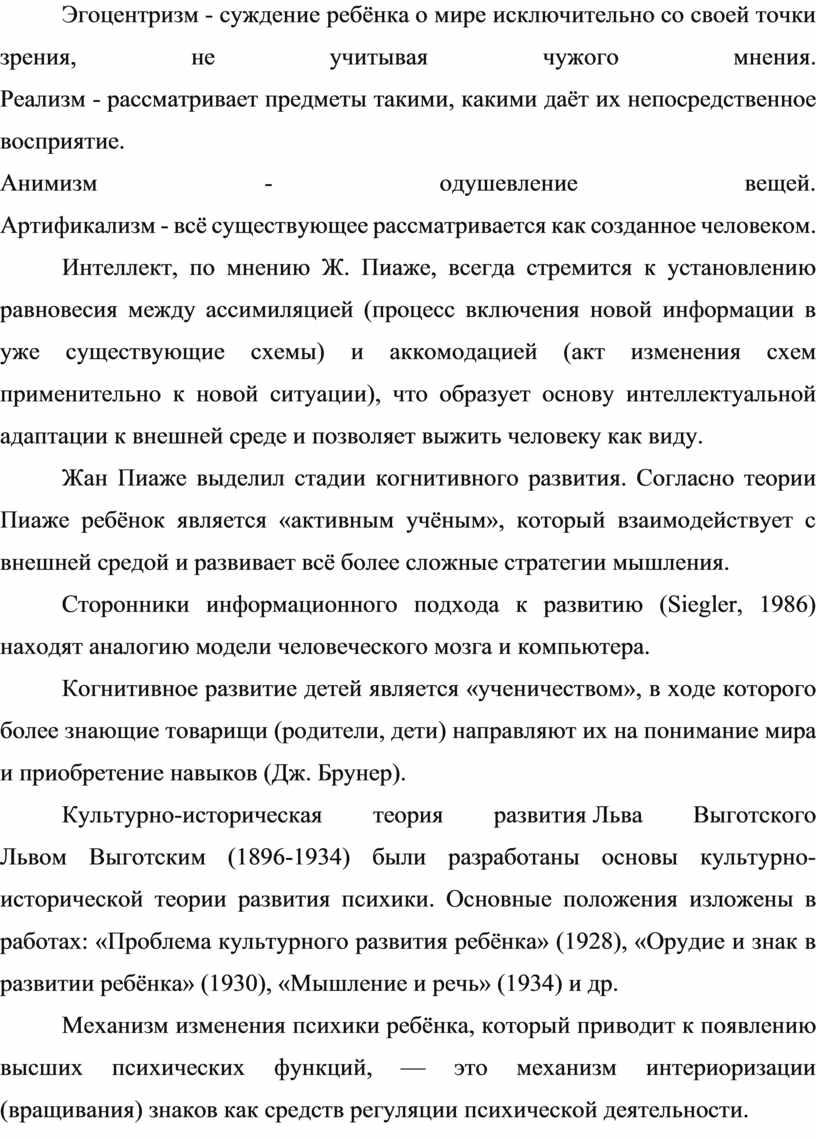 Эгоцентризм - суждение ребёнка о мире исключительно со своей точки зрения, не учитывая чужого мнения. Реализм - рассматривает предметы такими, какими даёт их непосредственное восприятие.
Анимизм - одушевление вещей. Артификализм - всё существующее рассматривается как созданное человеком.

Интеллект, по мнению Ж. Пиаже, всегда стремится к установлению равновесия между ассимиляцией (процесс включения новой информации в уже существующие схемы) и аккомодацией (акт изменения схем применительно к новой ситуации), что образует основу интеллектуальной адаптации к внешней среде и позволяет выжить человеку как виду.

Жан Пиаже выделил стадии когнитивного развития. Согласно теории Пиаже ребёнок является «активным учёным», который взаимодействует с внешней средой и развивает всё более сложные стратегии мышления.

Сторонники информационного подхода к развитию (Siegler, 1986) находят аналогию модели человеческого мозга и компьютера.

Когнитивное развитие детей является «ученичеством», в ходе которого более знающие товарищи (родители, дети) направляют их на понимание мира и приобретение навыков (Дж. Брунер).

Культурно-историческая теория развития Льва Выготского Львом Выготским (1896-1934) были разработаны основы культурно-исторической теории развития психики. Основные положения изложены в работах: «Проблема культурного развития ребёнка» (1928), «Орудие и знак в развитии ребёнка» (1930), «Мышление и речь» (1934) и др.

Механизм изменения психики ребёнка, который приводит к появлению высших психических функций, — это механизм интериоризации (вращивания) знаков как средств регуляции психической деятельности.